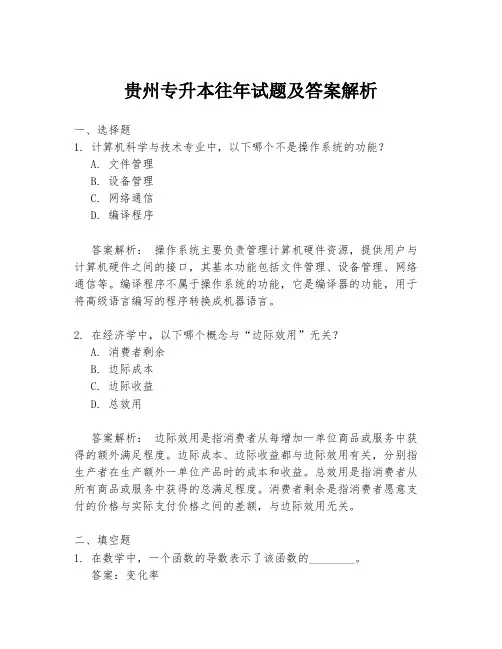 贵州专升本往年试题及答案解析

一、选择题
1. 计算机科学与技术专业中，以下哪个不是操作系统的功能？
A. 文件管理
B. 设备管理
C. 网络通信
D. 编译程序

答案解析： 操作系统主要负责管理计算机硬件资源，提供用户与计算机硬件之间的接口，其基本功能包括文件管理、设备管理、网络通信等。编译程序不属于操作系统的功能，它是编译器的功能，用于将高级语言编写的程序转换成机器语言。

2. 在经济学中，以下哪个概念与“边际效用”无关？
A. 消费者剩余
B. 边际成本
C. 边际收益
D. 总效用

答案解析： 边际效用是指消费者从每增加一单位商品或服务中获得的额外满足程度。边际成本、边际收益都与边际效用有关，分别指生产者在生产额外一单位产品时的成本和收益。总效用是指消费者从所有商品或服务中获得的总满足程度。消费者剩余是指消费者愿意支付的价格与实际支付价格之间的差额，与边际效用无关。

二、填空题
1. 在数学中，一个函数的导数表示了该函数的________。
答案：变化率